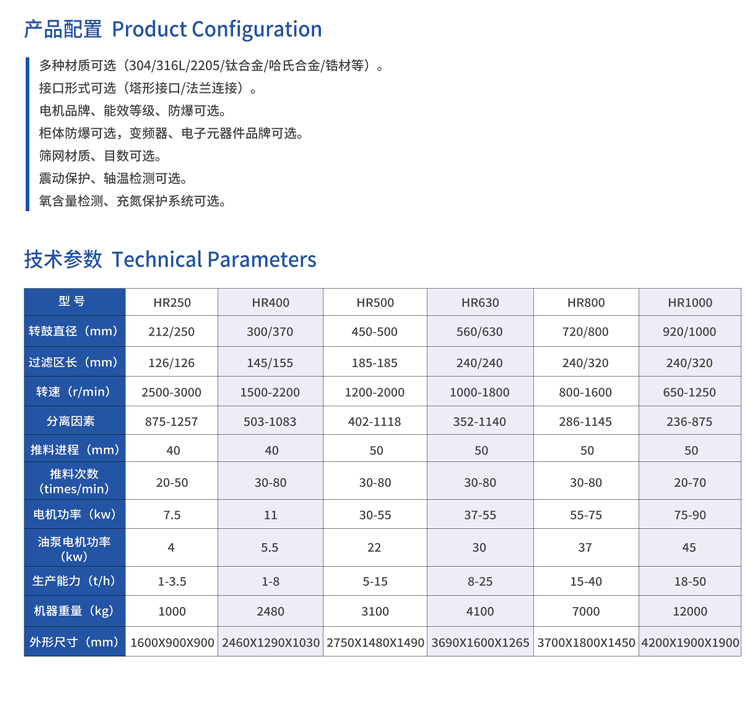 产品配置 Product Configuration

多种材质可选（304/316L/2205/钛合金/哈氏合金/锆材等）。
接口形式可选（塔形接口/法兰连接）。
电机品牌、能效等级、防爆可选。
柜体防爆可选，变频器、电子元器件品牌可选。
筛网材质、目数可选。
震动保护、轴温检测可选。
氧含量检测、充氮保护系统可选。

技术参数 Technical Parameters

| 型号 | HR250 | HR400 | HR500 | HR630 | HR800 | HR1000 |
|---|---|---|---|---|---|---|
| 转鼓直径（mm） | 212/250 | 300/370 | 450-500 | 560/630 | 720/800 | 920/1000 |
| 过滤区长（mm） | 126/126 | 145/155 | 185-185 | 240/240 | 240/320 | 240/320 |
| 转速（r/min） | 2500-3000 | 1500-2200 | 1200-2000 | 1000-1800 | 800-1600 | 650-1250 |
| 分离因素 | 875-1257 | 503-1083 | 402-1118 | 352-1140 | 286-1145 | 236-875 |
| 推料进程（mm） | 40 | 40 | 50 | 50 | 50 | 50 |
| 推料次数（times/min） | 20-50 | 30-80 | 30-80 | 30-80 | 30-80 | 20-70 |
| 电机功率（kw） | 7.5 | 11 | 30-55 | 37-55 | 55-75 | 75-90 |
| 油泵电机功率（kw） | 4 | 5.5 | 22 | 30 | 37 | 45 |
| 生产能力（t/h） | 1-3.5 | 1-8 | 5-15 | 8-25 | 15-40 | 18-50 |
| 机器重量（kg） | 1000 | 2480 | 3100 | 4100 | 7000 | 12000 |
| 外形尺寸（mm） | 1600X900X900 | 2460X1290X1030 | 2750X1480X1490 | 3690X1600X1265 | 3700X1800X1450 | 4200X1900X1900 |